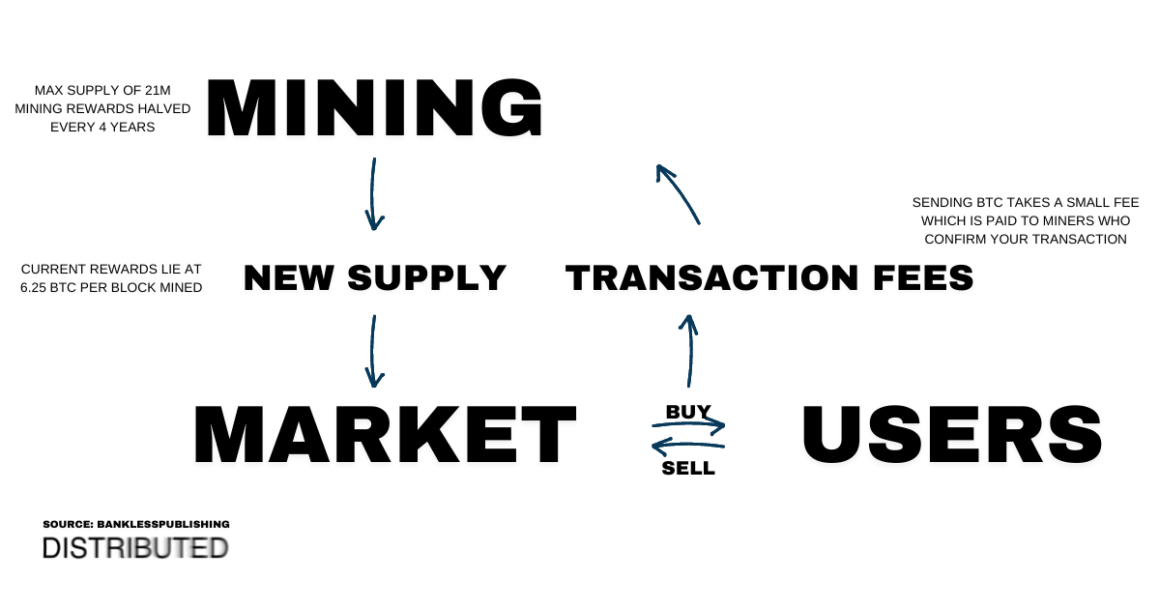 MAX SUPPLY OF 21M
MINING REWARDS HALVED
EVERY 4 YEARS

MINING

SENDING BTC TAKES A SMALL FEE
WHICH IS PAID TO MINERS WHO
CONFIRM YOUR TRANSACTION

CURRENT REWARDS LIE AT
6.25 BTC PER BLOCK MINED

NEW SUPPLY

TRANSACTION FEES

MARKET

BUY

SELL

USERS

SOURCE: BANKLESSPUBLISHING

DISTRIBUTED